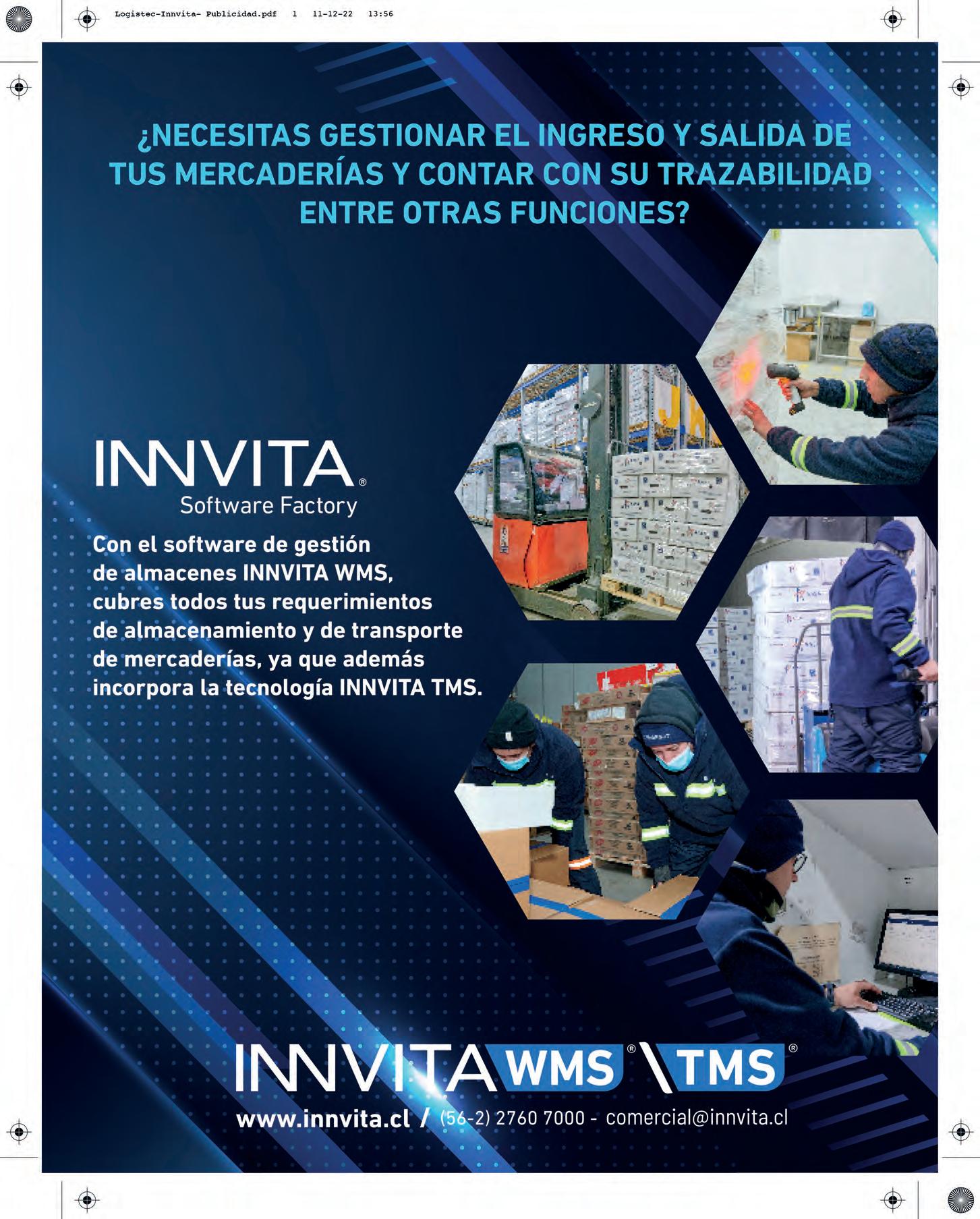 Logistec-Innvita- Publicidad.pdf 1 11-12-22 13:56

¿NECESITAS GESTIONAR EL INGRESO Y SALIDA DE TUS MERCADERÍAS Y CONTAR CON SU TRAZABILIDAD ENTRE OTRAS FUNCIONES?

INNVITA®
Software Factory

Con el software de gestión de almacenes INNVITA WMS, cubres todos tus requerimientos de almacenamiento y de transporte de mercaderías, ya que además incorpora la tecnología INNVITA TMS.

INNVITA WMS® \TMS®

www.innvita.cl / (56-2) 2760 7000 - comercial@innvita.cl